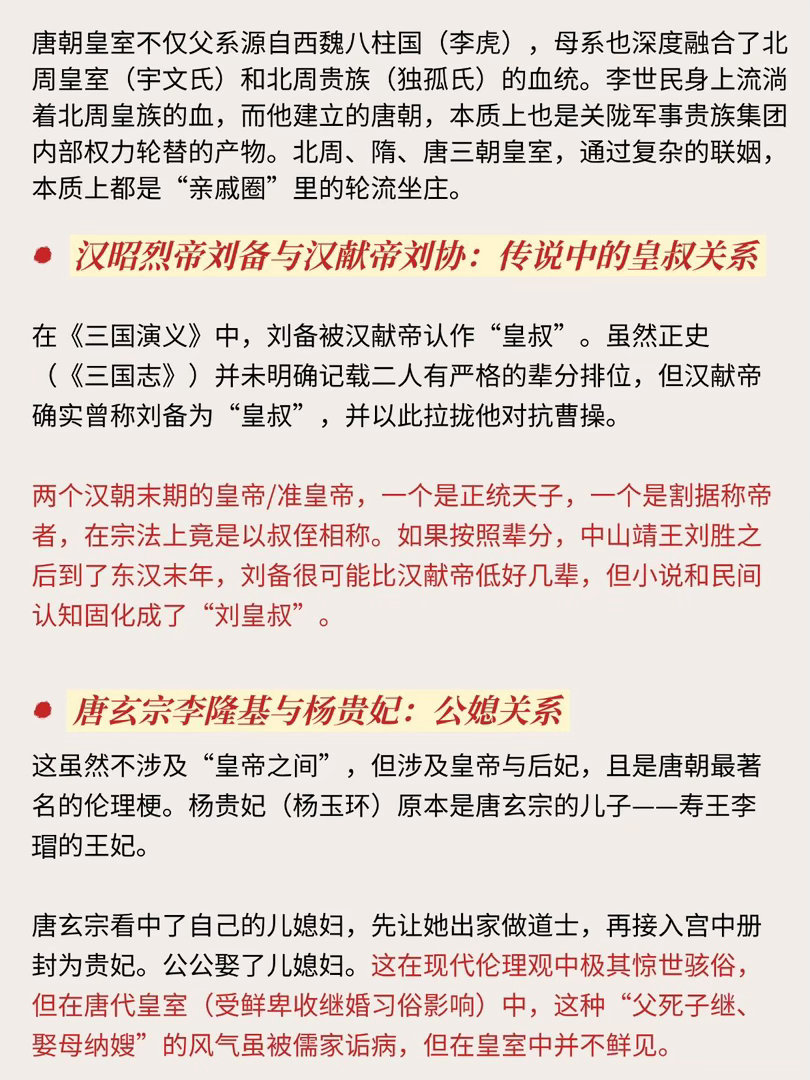 唐朝皇室不仅父系源自西魏八柱国（李虎），母系也深度融合了北周皇室（宇文氏）和北周贵族（独孤氏）的血统。李世民身上流淌着北周皇族的血，而他建立的唐朝，本质上也是关陇军事贵族集团内部权力轮替的产物。北周、隋、唐三朝皇室，通过复杂的联姻，本质上都是“亲戚圈”里的轮流坐庄。

汉昭烈帝刘备与汉献帝刘协：传说中的皇叔关系

在《三国演义》中，刘备被汉献帝认作“皇叔”。虽然正史（《三国志》）并未明确记载二人有严格的辈分排位，但汉献帝确实曾称刘备为“皇叔”，并以此拉拢他对抗曹操。

两个汉朝末期的皇帝/准皇帝，一个是正统天子，一个是割据称帝者，在宗法上竟是以叔侄相称。如果按照辈分，中山靖王刘胜之后到了东汉末年，刘备很可能比汉献帝低好几辈，但小说和民间认知固化成了“刘皇叔”。

唐玄宗李隆基与杨贵妃：公媳关系

这虽然不涉及“皇帝之间”，但涉及皇帝与后妃，且是唐朝最著名的伦理梗。杨贵妃（杨玉环）原本是唐玄宗的儿子——寿王李瑁的王妃。

唐玄宗看中了自己的儿媳妇，先让她出家做道士，再接入宫中册封为贵妃。公公娶了儿媳妇。这在现代伦理观中极其惊世骇俗，但在唐代皇室（受鲜卑收继婚习俗影响）中，这种“父死子继、娶母纳嫂”的风气虽被儒家诟病，但在皇室中并不鲜见。